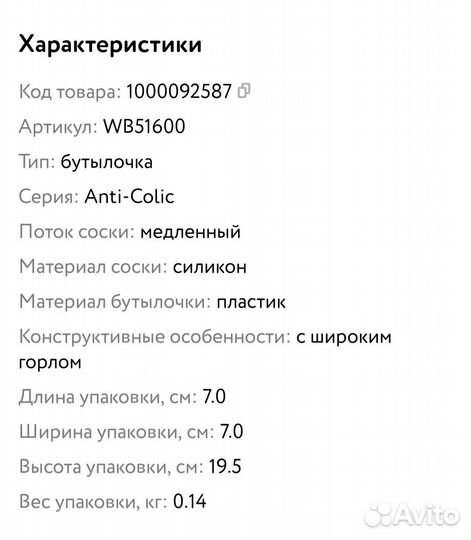 Характеристики

Код товара: 1000092587

Артикул: WB51600

Тип: бутылочка

Серия: Anti-Colic

Поток соски: медленный

Материал соски: силикон

Материал бутылочки: пластик

Конструктивные особенности: с широким горлом

Длина упаковки, см: 7.0

Ширина упаковки, см: 7.0

Высота упаковки, см: 19.5

Вес упаковки, кг: 0.14

Avito